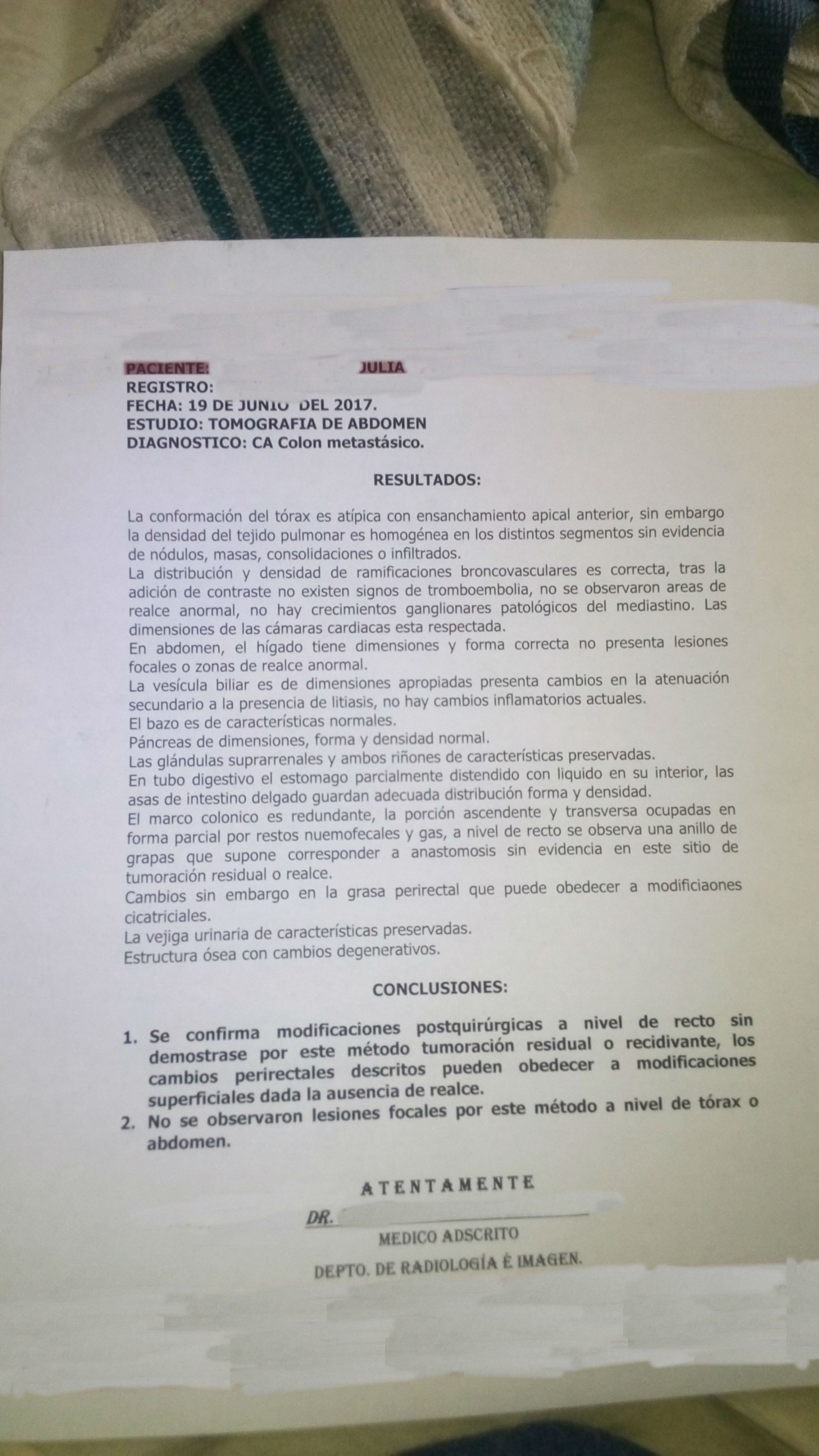 PACIENTE: JULIA
REGISTRO:
FECHA: 19 DE JUNIO DEL 2017.
ESTUDIO: TOMOGRAFIA DE ABDOMEN
DIAGNOSTICO: CA Colon metastásico.

RESULTADOS:

La conformación del tórax es atípica con ensanchamiento apical anterior, sin embargo la densidad del tejido pulmonar es homogénea en los distintos segmentos sin evidencia de nódulos, masas, consolidaciones o infiltrados.
La distribución y densidad de ramificaciones broncovasculares es correcta, tras la adición de contraste no existen signos de tromboembolia, no se observaron areas de realce anormal, no hay crecimientos ganglionares patológicos del mediastino. Las dimensiones de las cámaras cardiacas esta respectada.
En abdomen, el hígado tiene dimensiones y forma correcta no presenta lesiones focales o zonas de realce anormal.
La vesícula biliar es de dimensiones apropiadas presenta cambios en la atenuación secundario a la presencia de litiasis, no hay cambios inflamatorios actuales.
El bazo es de características normales.
Páncreas de dimensiones, forma y densidad normal.
Las glándulas suprarrenales y ambos riñones de características preservadas.
En tubo digestivo el estomago parcialmente distendido con liquido en su interior, las asas de intestino delgado guardan adecuada distribución forma y densidad.
El marco colonico es redundante, la porción ascendente y transversa ocupadas en forma parcial por restos nuemofecales y gas, a nivel de recto se observa una anillo de grapas que supone corresponder a anastomosis sin evidencia en este sitio de tumoración residual o realce.
Cambios sin embargo en la grasa perirectal que puede obedecer a modificiaones cicatriciales.
La vejiga urinaria de características preservadas.
Estructura ósea con cambios degenerativos.

CONCLUSIONES:

1. Se confirma modificaciones postquirúrgicas a nivel de recto sin demostrase por este método tumoración residual o recidivante, los cambios perirectales descritos pueden obedecer a modificaciones superficiales dada la ausencia de realce.
2. No se observaron lesiones focales por este método a nivel de tórax o abdomen.

ATENTAMENTE

DR.
MEDICO ADSCRITO
DEPTO. DE RADIOLOGÍA É IMAGEN.